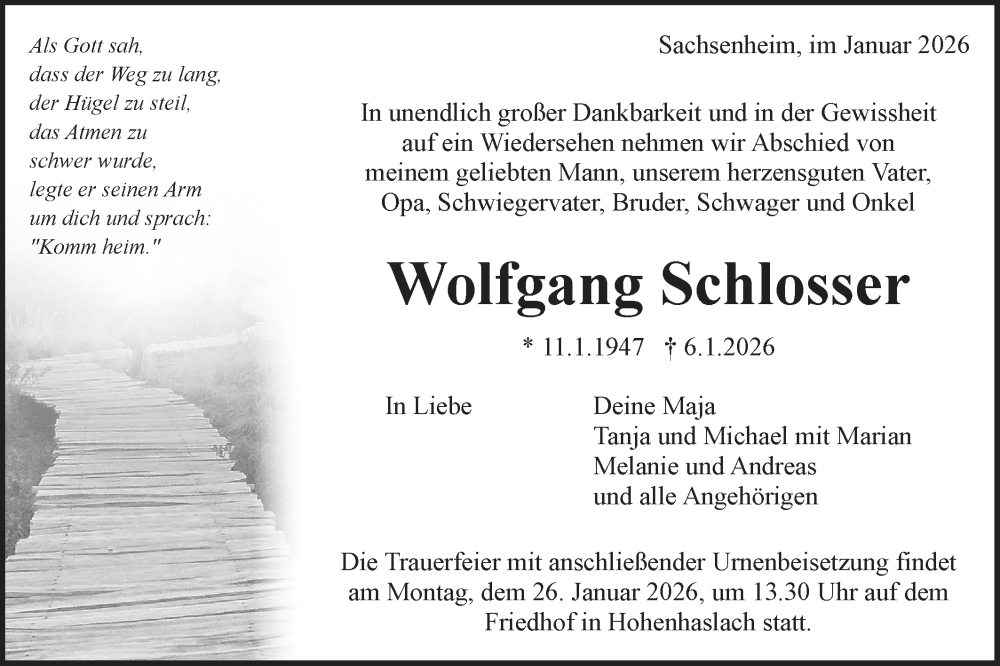 Als Gott sah,
dass der Weg zu lang,
der Hügel zu steil,
das Atmen zu
schwer wurde,
legte er seinen Arm
um dich und sprach:
"Komm heim."

Sachsenheim, im Januar 2026

In unendlich großer Dankbarkeit und in der Gewissheit auf ein Wiedersehen nehmen wir Abschied von meinem geliebten Mann, unserem herzensguten Vater, Opa, Schwiegervater, Bruder, Schwager und Onkel

Wolfgang Schlosser

* 11.1.1947 † 6.1.2026

In Liebe

Deine Maja
Tanja und Michael mit Marian
Melanie und Andreas
und alle Angehörigen

Die Trauerfeier mit anschließender Urnenbeisetzung findet am Montag, dem 26. Januar 2026, um 13.30 Uhr auf dem Friedhof in Hohenhaslach statt.